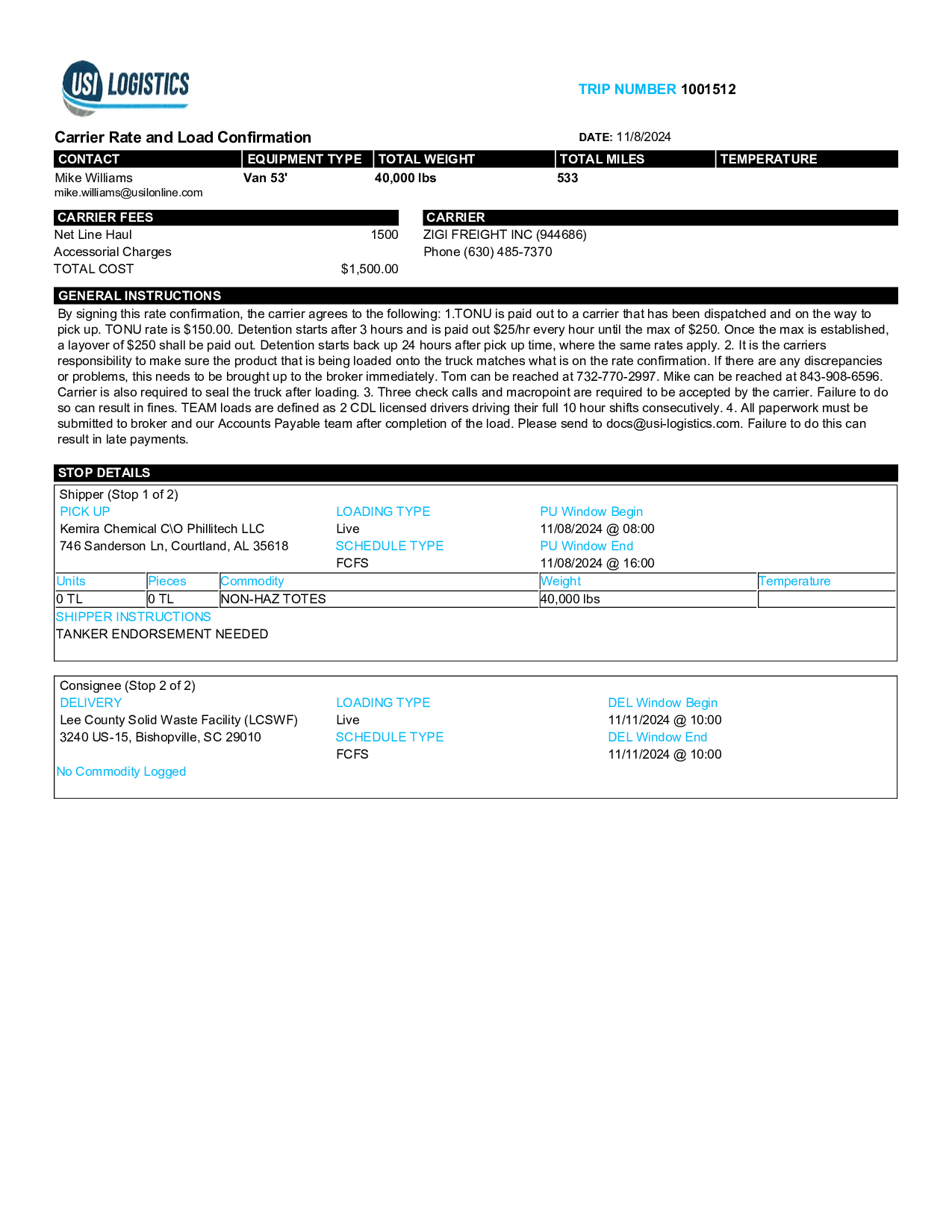 USI LOGISTICS

TRIP NUMBER 1001512

Carrier Rate and Load Confirmation

DATE: 11/8/2024

| CONTACT | EQUIPMENT TYPE | TOTAL WEIGHT | TOTAL MILES | TEMPERATURE |
|---|---|---|---|---|
| Mike Williams mike.williams@usilonline.com | Van 53' | 40,000 lbs | 533 | |

CARRIER FEES
Net Line Haul 1500
Accessorial Charges
TOTAL COST $1,500.00

CARRIER
ZIGI FREIGHT INC (944686)
Phone (630) 485-7370

GENERAL INSTRUCTIONS
By signing this rate confirmation, the carrier agrees to the following: 1.TONU is paid out to a carrier that has been dispatched and on the way to pick up. TONU rate is $150.00. Detention starts after 3 hours and is paid out $25/hr every hour until the max of $250. Once the max is established, a layover of $250 shall be paid out. Detention starts back up 24 hours after pick up time, where the same rates apply. 2. It is the carriers responsibility to make sure the product that is being loaded onto the truck matches what is on the rate confirmation. If there are any discrepancies or problems, this needs to be brought up to the broker immediately. Tom can be reached at 732-770-2997. Mike can be reached at 843-908-6596. Carrier is also required to seal the truck after loading. 3. Three check calls and macropoint are required to be accepted by the carrier. Failure to do so can result in fines. TEAM loads are defined as 2 CDL licensed drivers driving their full 10 hour shifts consecutively. 4. All paperwork must be submitted to broker and our Accounts Payable team after completion of the load. Please send to docs@usi-logistics.com. Failure to do this can result in late payments.

STOP DETAILS
Shipper (Stop 1 of 2)
PICK UP
Kemira Chemical C\O Phillitech LLC
746 Sanderson Ln, Courtland, AL 35618
LOADING TYPE
Live
SCHEDULE TYPE
FCFS
PU Window Begin
11/08/2024 @ 08:00
PU Window End
11/08/2024 @ 16:00

| Units | Pieces | Commodity | Weight | Temperature |
|---|---|---|---|---|
| 0 TL | 0 TL | NON-HAZ TOTES | 40,000 lbs | |

SHIPPER INSTRUCTIONS
TANKER ENDORSEMENT NEEDED

Consignee (Stop 2 of 2)
DELIVERY
Lee County Solid Waste Facility (LCSWF)
3240 US-15, Bishopville, SC 29010
LOADING TYPE
Live
SCHEDULE TYPE
FCFS
DEL Window Begin
11/11/2024 @ 10:00
DEL Window End
11/11/2024 @ 10:00
No Commodity Logged